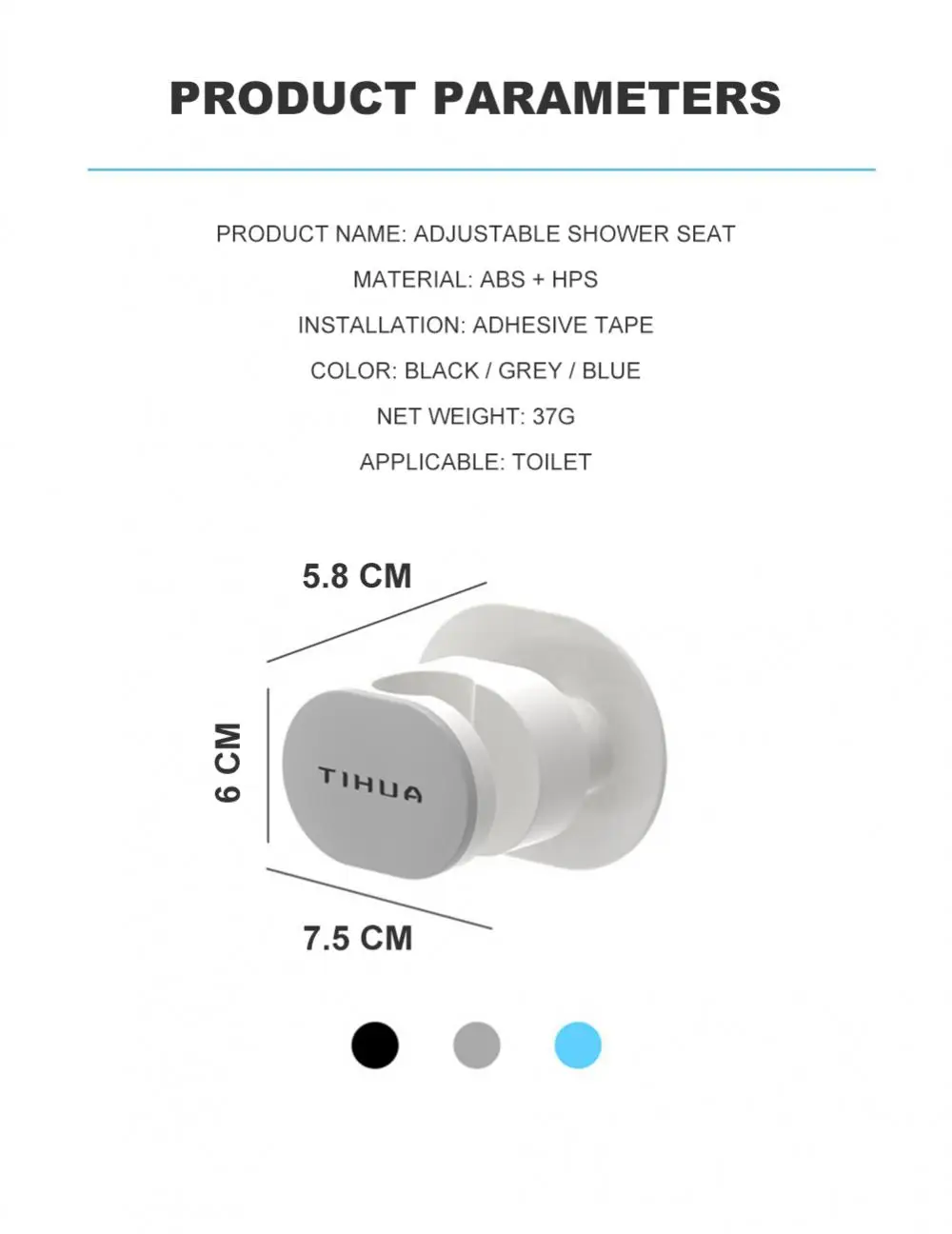 PRODUCT PARAMETERS

PRODUCT NAME: ADJUSTABLE SHOWER SEAT

MATERIAL: ABS + HPS

INSTALLATION: ADHESIVE TAPE

COLOR: BLACK / GREY / BLUE

NET WEIGHT: 37G

APPLICABLE: TOILET

5.8 CM

6 CM

TIHUA

7.5 CM